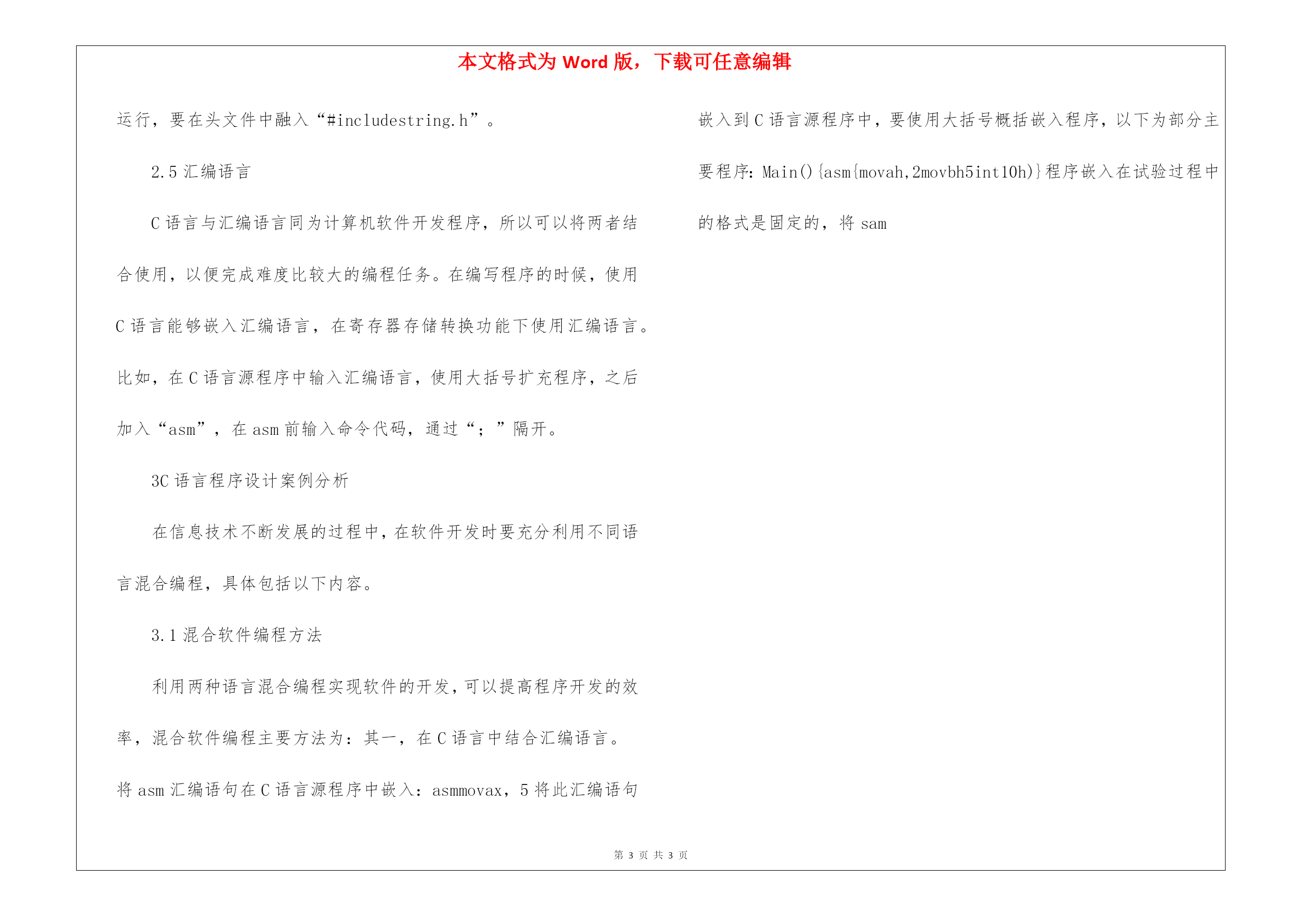 本文格式为 Word 版，下载可任意编辑

运行，要在头文件中融入“#includestring.h”。

2.5 汇编语言

C 语言与汇编语言同为计算机软件开发程序，所以可以将两者结合使用，以便完成难度比较大的编程任务。在编写程序的时候，使用 C 语言能够嵌入汇编语言，在寄存器存储转换功能下使用汇编语言。比如，在 C 语言源程序中输入汇编语言，使用大括号扩充程序，之后加入“asm”，在 asm 前输入命令代码，通过“；”隔开。

3C 语言程序设计案例分析

在信息技术不断发展的过程中，在软件开发时要充分利用不同语言混合编程，具体包括以下内容。

3.1 混合软件编程方法

利用两种语言混合编程实现软件的开发，可以提高程序开发的效率，混合软件编程主要方法为：其一，在 C 语言中结合汇编语言。将 asm 汇编语句在 C 语言源程序中嵌入：asmmovax，5 将此汇编语句嵌入到 C 语言源程序中，要使用大括号概括嵌入程序，以下为部分主要程序：Main(){asm{movah,2movbh5int10h)}程序嵌入在试验过程中的格式是固定的，将 sam

第 3 页 共 3 页